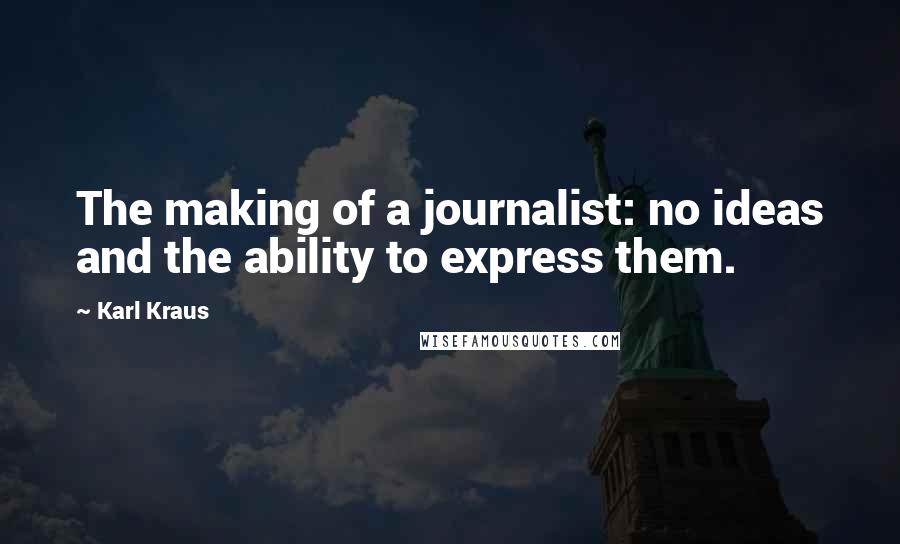 The making of a journalist: no ideas and the ability to express them.

~ Karl Kraus

WISEFAMOUSQUOTES.COM